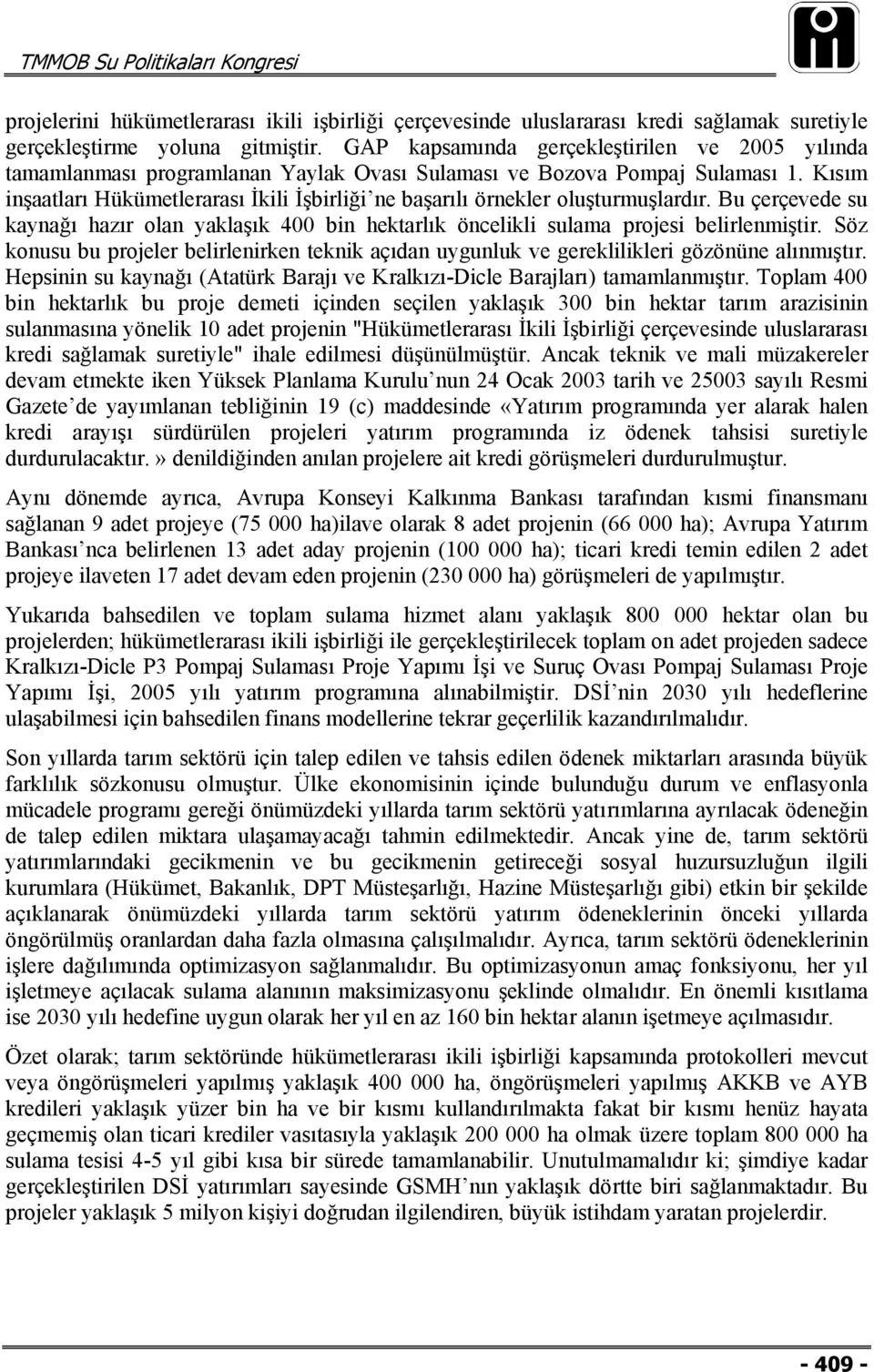 TMMOB Su Politikaları Kongresi

projelerini hükümetlerarası ikili işbirliği çerçevesinde uluslararası kredi sağlamak suretiyle gerçekleştirme yoluna gitmiştir. GAP kapsamında gerçekleştirilen ve 2005 yılında tamamlanması programlanan Yaylak Ovası Sulaması ve Bozova Pompaj Sulaması 1. Kısım inşaatları Hükümetlerarası İkili İşbirliği'ne başarılı örnekler oluşturmuşlardır. Bu çerçevede su kaynağı hazır olan yaklaşık 400 bin hektarlık öncelikli sulama projesi belirlenmiştir. Söz konusu bu projeler belirlenirken teknik açıdan uygunluk ve gereklilikleri gözönüne alınmıştır. Hepsinin su kaynağı (Atatürk Barajı ve Kralkızı-Dicle Barajları) tamamlanmıştır. Toplam 400 bin hektarlık bu proje demeti içinden seçilen yaklaşık 300 bin hektar tarım arazisinin sulanmasına yönelik 10 adet projenin "Hükümetlerarası İkili İşbirliği çerçevesinde uluslararası kredi sağlamak suretiyle" ihale edilmesi düşünülmüştür. Ancak teknik ve mali müzakereler devam etmekte iken Yüksek Planlama Kurulu'nun 24 Ocak 2003 tarih ve 25003 sayılı Resmi Gazete'de yayımlanan tebliğinin 19 (c) maddesinde «Yatırım programında yer alarak halen kredi arayışı sürdürülen projeleri yatırım programında iz ödenek tahsisi suretiyle durdurulacaktır.» denildiğinden anılan projelere ait kredi görüşmeleri durdurulmuştur.

Aynı dönemde ayrıca, Avrupa Konseyi Kalkınma Bankası tarafından kısmi finansmanı sağlanan 9 adet projeye (75 000 ha)ilave olarak 8 adet projenin (66 000 ha); Avrupa Yatırım Bankası'nca belirlenen 13 adet aday projenin (100 000 ha); ticari kredi temin edilen 2 adet projeye ilaveten 17 adet devam eden projenin (230 000 ha) görüşmeleri de yapılmıştır.

Yukarıda bahsedilen ve toplam sulama hizmet alanı yaklaşık 800 000 hektar olan bu projelerden; hükümetlerarası ikili işbirliği ile gerçekleştirilecek toplam on adet projeden sadece Kralkızı-Dicle P3 Pompaj Sulaması Proje Yapımı İşi ve Suruç Ovası Pompaj Sulaması Proje Yapımı İşi, 2005 yılı yatırım programına alınabilmiştir. DSİ'nin 2030 yılı hedeflerine ulaşabilmesi için bahsedilen finans modellerine tekrar geçerlilik kazandırılmalıdır.

Son yıllarda tarım sektörü için talep edilen ve tahsis edilen ödenek miktarları arasında büyük farklılık sözkonusu olmuştur. Ülke ekonomisinin içinde bulunduğu durum ve enflasyonla mücadele programı gereği önümüzdeki yıllarda tarım sektörü yatırımlarına ayrılacak ödeneğin de talep edilen miktara ulaşamayacağı tahmin edilmektedir. Ancak yine de, tarım sektörü yatırımlarındaki gecikmenin ve bu gecikmenin getireceği sosyal huzursuzluğun ilgili kurumlara (Hükümet, Bakanlık, DPT Müsteşarlığı, Hazine Müsteşarlığı gibi) etkin bir şekilde açıklanarak önümüzdeki yıllarda tarım sektörü yatırım ödeneklerinin önceki yıllarda öngörülmüş oranlardan daha fazla olmasına çalışılmalıdır. Ayrıca, tarım sektörü ödeneklerinin işlere dağılımında optimizasyon sağlanmalıdır. Bu optimizasyonun amaç fonksiyonu, her yıl işletmeye açılacak sulama alanının maksimizasyonu şeklinde olmalıdır. En önemli kısıtlama ise 2030 yılı hedefine uygun olarak her yıl en az 160 bin hektar alanın işetmeye açılmasıdır.

Özet olarak; tarım sektöründe hükümetlerarası ikili işbirliği kapsamında protokolleri mevcut veya öngörüşmeleri yapılmış yaklaşık 400 000 ha, öngörüşmeleri yapılmış AKKB ve AYB kredileri yaklaşık yüzer bin ha ve bir kısmı kullandırılmakta fakat bir kısmı henüz hayata geçmemiş olan ticari krediler vasıtasıyla yaklaşık 200 000 ha olmak üzere toplam 800 000 ha sulama tesisi 4-5 yıl gibi kısa bir sürede tamamlanabilir. Unutulmamalıdır ki; şimdiye kadar gerçekleştirilen DSİ yatırımları sayesinde GSMH'nın yaklaşık dörtte biri sağlanmaktadır. Bu projeler yaklaşık 5 milyon kişiyi doğrudan ilgilendiren, büyük istihdam yaratan projelerdir.

- 409 -